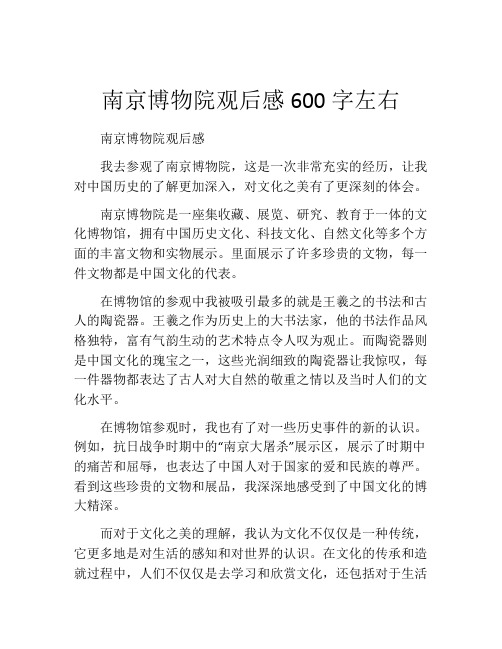 南京博物院观后感 600 字左右

南京博物院观后感

我去参观了南京博物院，这是一次非常充实的经历，让我对中国历史的了解更加深入，对文化之美有了更深刻的体会。

南京博物院是一座集收藏、展览、研究、教育于一体的文化博物馆，拥有中国历史文化、科技文化、自然文化等多个方面的丰富文物和实物展示。里面展示了许多珍贵的文物，每一件文物都是中国文化的代表。

在博物馆的参观中我被吸引最多的就是王羲之的书法和古人的陶瓷器。王羲之作为历史上的大书法家，他的书法作品风格独特，富有气韵生动的艺术特点令人叹为观止。而陶瓷器则是中国文化的瑰宝之一，这些光润细致的陶瓷器让我惊叹，每一件器物都表达了古人对大自然的敬重之情以及当时人们的文化水平。

在博物馆参观时，我也有了对一些历史事件的新的认识。例如，抗日战争时期中的“南京大屠杀”展示区，展示了时期中的痛苦和屈辱，也表达了中国人对于国家的爱和民族的尊严。看到这些珍贵的文物和展品，我深深地感受到了中国文化的博大精深。

而对于文化之美的理解，我认为文化不仅仅是一种传统，它更多地是对生活的感知和对世界的认识。在文化的传承和造就过程中，人们不仅仅是去学习和欣赏文化，还包括对于生活